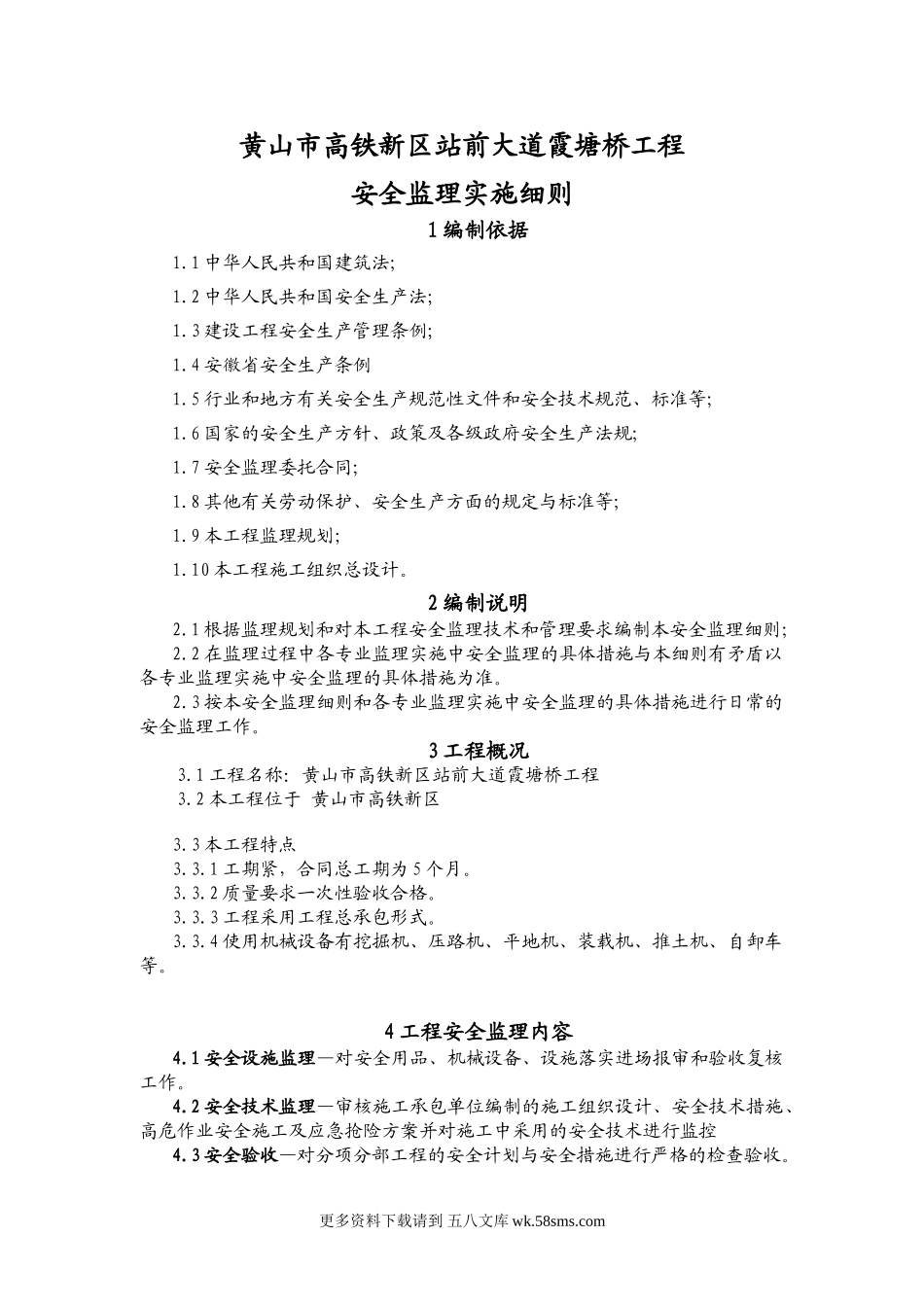 黄山市高铁新区站前大道霞塘桥工程

安全监理实施细则

1 编制依据

1.1 中华人民共和国建筑法;

1.2 中华人民共和国安全生产法;

1.3 建设工程安全生产管理条例;

1.4 安徽省安全生产条例

1.5 行业和地方有关安全生产规范性文件和安全技术规范、标准等;

1.6 国家的安全生产方针、政策及各级政府安全生产法规;

1.7 安全监理委托合同;

1.8 其他有关劳动保护、安全生产方面的规定与标准等;

1.9 本工程监理规划;

1.10 本工程施工组织总设计。

2 编制说明

2.1 根据监理规划和对本工程安全监理技术和管理要求编制本安全监理细则;

2.2 在监理过程中各专业监理实施中安全监理的具体措施与本细则有矛盾以各专业监理实施中安全监理的具体措施为准。

2.3 按本安全监理细则和各专业监理实施中安全监理的具体措施进行日常的安全监理工作。

3 工程概况

3.1 工程名称: 黄山市高铁新区站前大道霞塘桥工程

3.2 本工程位于 黄山市高铁新区

3.3 本工程特点

3.3.1 工期紧，合同总工期为 5 个月。

3.3.2 质量要求一次性验收合格。

3.3.3 工程采用工程总承包形式。

3.3.4 使用机械设备有挖掘机、压路机、平地机、装载机、推土机、自卸车等。

4 工程安全监理内容

4.1 安全设施监理—对安全用品、机械设备、设施落实进场报审和验收复核工作。

4.2 安全技术监理—审核施工承包单位编制的施工组织设计、安全技术措施、高危作业安全施工及应急抢险方案并对施工中采用的安全技术进行监控

4.3 安全验收—对分项分部工程的安全计划与安全措施进行严格的检查验收。

更多资料下载请到 五八文库 wk.58sms.com